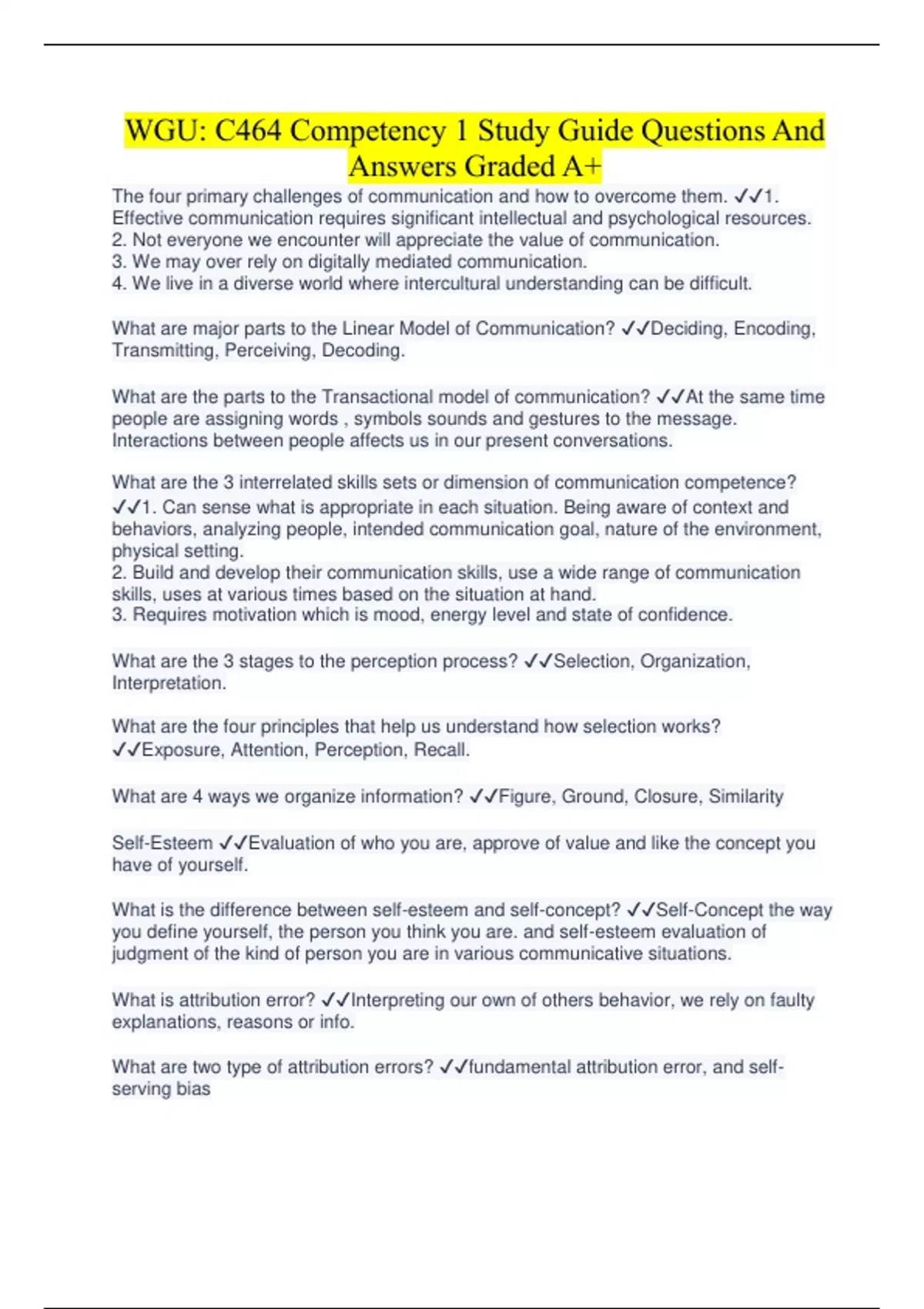 WGU: C464 Competency 1 Study Guide Questions And Answers Graded A+

The four primary challenges of communication and how to overcome them. ✓✓1. Effective communication requires significant intellectual and psychological resources.
2. Not everyone we encounter will appreciate the value of communication.
3. We may over rely on digitally mediated communication.
4. We live in a diverse world where intercultural understanding can be difficult.

What are major parts to the Linear Model of Communication? ✓✓Deciding, Encoding, Transmitting, Perceiving, Decoding.

What are the parts to the Transactional model of communication? ✓✓At the same time people are assigning words , symbols sounds and gestures to the message. Interactions between people affects us in our present conversations.

What are the 3 interrelated skills sets or dimension of communication competence? ✓✓1. Can sense what is appropriate in each situation. Being aware of context and behaviors, analyzing people, intended communication goal, nature of the environment, physical setting.
2. Build and develop their communication skills, use a wide range of communication skills, uses at various times based on the situation at hand.
3. Requires motivation which is mood, energy level and state of confidence.

What are the 3 stages to the perception process? ✓✓Selection, Organization, Interpretation.

What are the four principles that help us understand how selection works? ✓✓Exposure, Attention, Perception, Recall.

What are 4 ways we organize information? ✓✓Figure, Ground, Closure, Similarity

Self-Esteem ✓✓Evaluation of who you are, approve of value and like the concept you have of yourself.

What is the difference between self-esteem and self-concept? ✓✓Self-Concept the way you define yourself, the person you think you are. and self-esteem evaluation of judgment of the kind of person you are in various communicative situations.

What is attribution error? ✓✓Interpreting our own of others behavior, we rely on faulty explanations, reasons or info.

What are two type of attribution errors? ✓✓fundamental attribution error, and self-serving bias